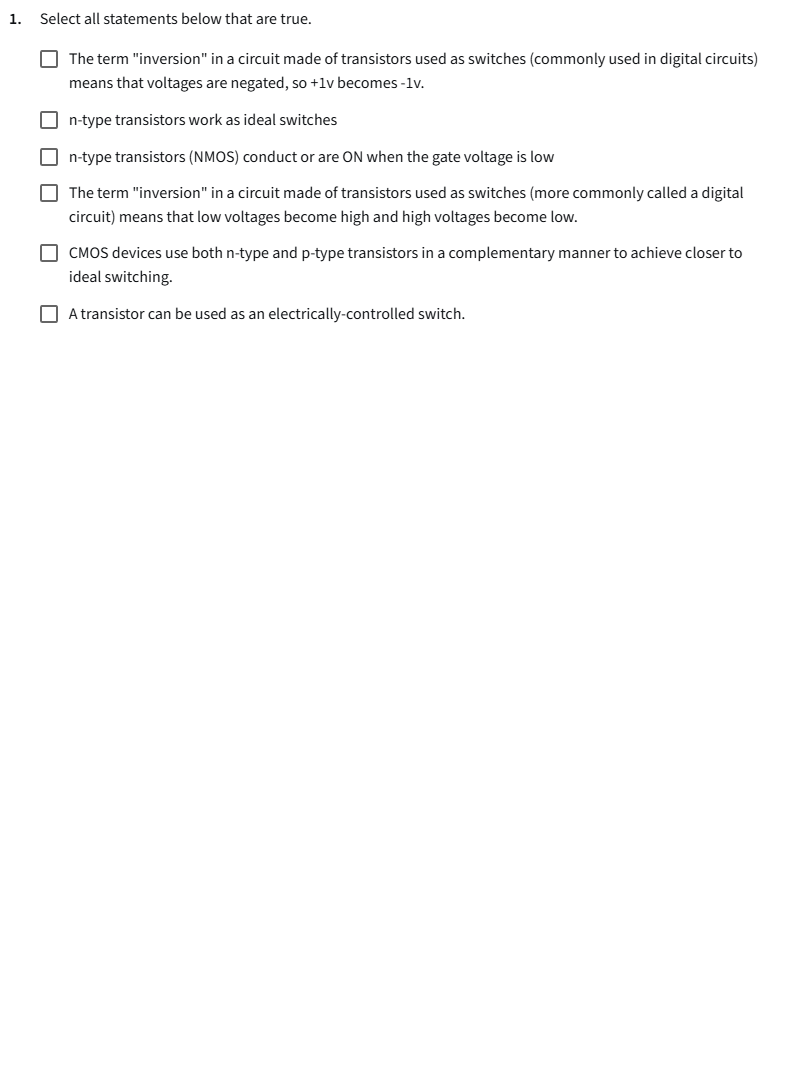 1. Select all statements below that are true.

☐ The term "inversion" in a circuit made of transistors used as switches (commonly used in digital circuits) means that voltages are negated, so +1v becomes -1v.

☐ n-type transistors work as ideal switches

☐ n-type transistors (NMOS) conduct or are ON when the gate voltage is low

☐ The term "inversion" in a circuit made of transistors used as switches (more commonly called a digital circuit) means that low voltages become high and high voltages become low.

☐ CMOS devices use both n-type and p-type transistors in a complementary manner to achieve closer to ideal switching.

☐ A transistor can be used as an electrically-controlled switch.